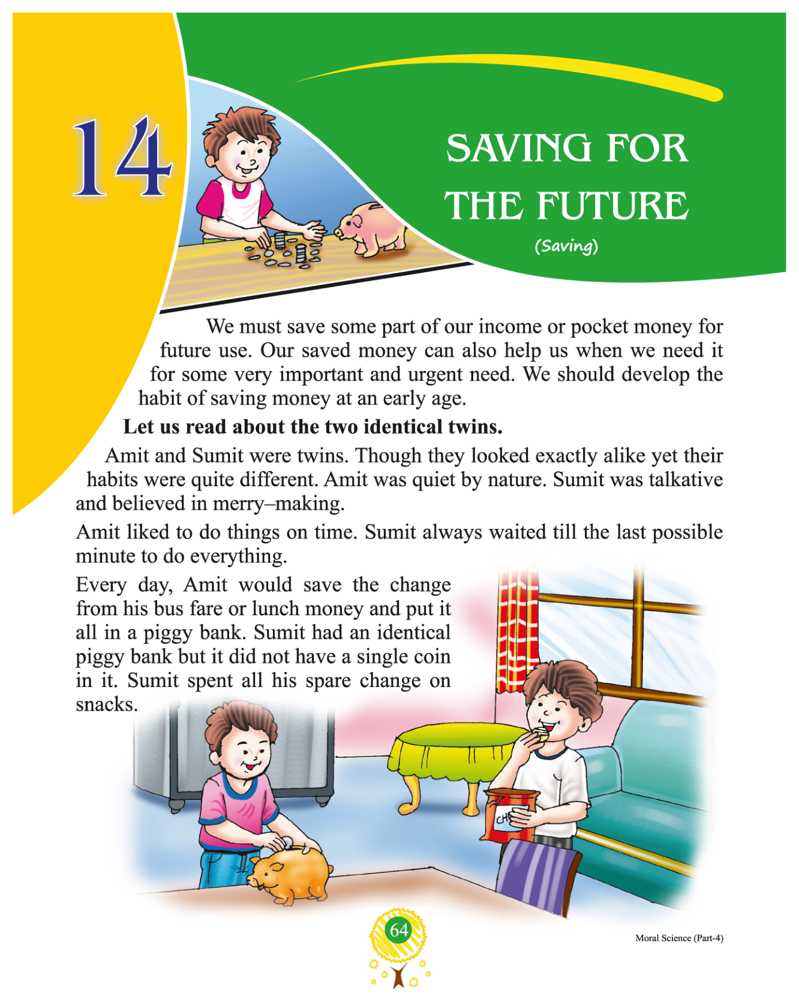 14

SAVING FOR THE FUTURE

(Saving)

We must save some part of our income or pocket money for future use. Our saved money can also help us when we need it for some very important and urgent need. We should develop the habit of saving money at an early age.

Let us read about the two identical twins.

Amit and Sumit were twins. Though they looked exactly alike yet their habits were quite different. Amit was quiet by nature. Sumit was talkative and believed in merry–making.

Amit liked to do things on time. Sumit always waited till the last possible minute to do everything.

Every day, Amit would save the change from his bus fare or lunch money and put it all in a piggy bank. Sumit had an identical piggy bank but it did not have a single coin in it. Sumit spent all his spare change on snacks.

64

Moral Science (Part-4)